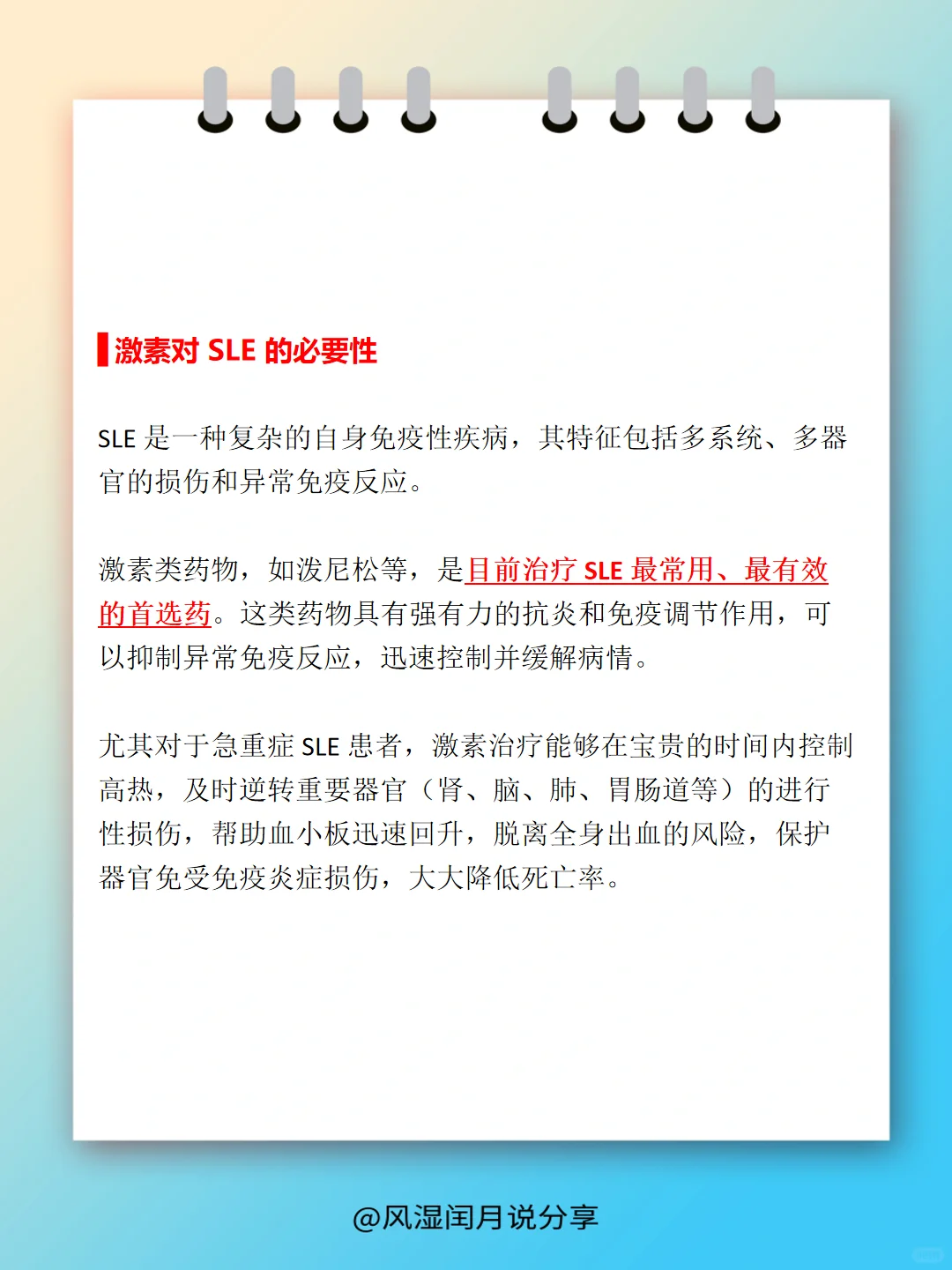 激素对 SLE 的必要性

SLE 是一种复杂的自身免疫性疾病，其特征包括多系统、多器官的损伤和异常免疫反应。

激素类药物，如泼尼松等，是目前治疗 SLE 最常用、最有效的首选药。这类药物具有强有力的抗炎和免疫调节作用，可以抑制异常免疫反应，迅速控制并缓解病情。

尤其对于急重症 SLE 患者，激素治疗能够在宝贵的时间内控制高热，及时逆转重要器官（肾、脑、肺、胃肠道等）的进行性损伤，帮助血小板迅速回升，脱离全身出血的风险，保护器官免受免疫炎症损伤，大大降低死亡率。

@风湿闰月说分享